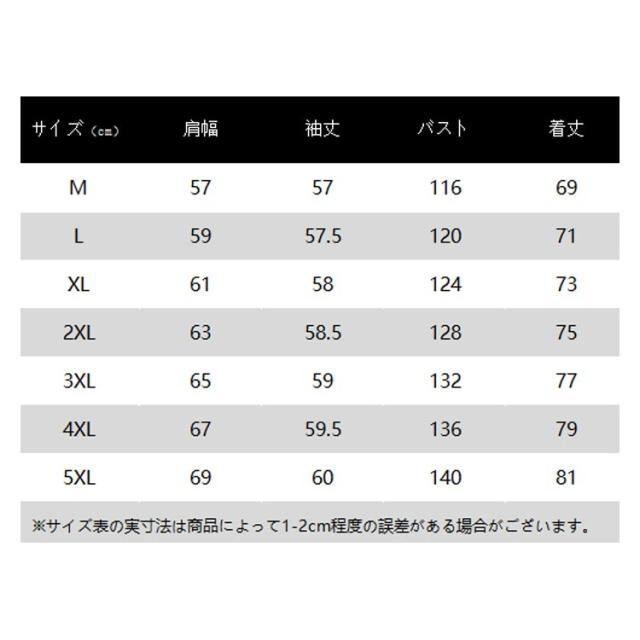 | サイズ（cm） | 肩幅 | 袖丈 | バスト | 着丈 |
|---|---|---|---|---|
| M | 57 | 57 | 116 | 69 |
| L | 59 | 57.5 | 120 | 71 |
| XL | 61 | 58 | 124 | 73 |
| 2XL | 63 | 58.5 | 128 | 75 |
| 3XL | 65 | 59 | 132 | 77 |
| 4XL | 67 | 59.5 | 136 | 79 |
| 5XL | 69 | 60 | 140 | 81 |

※サイズ表の実寸法は商品によって1-2cm程度の誤差がある場合がございます。